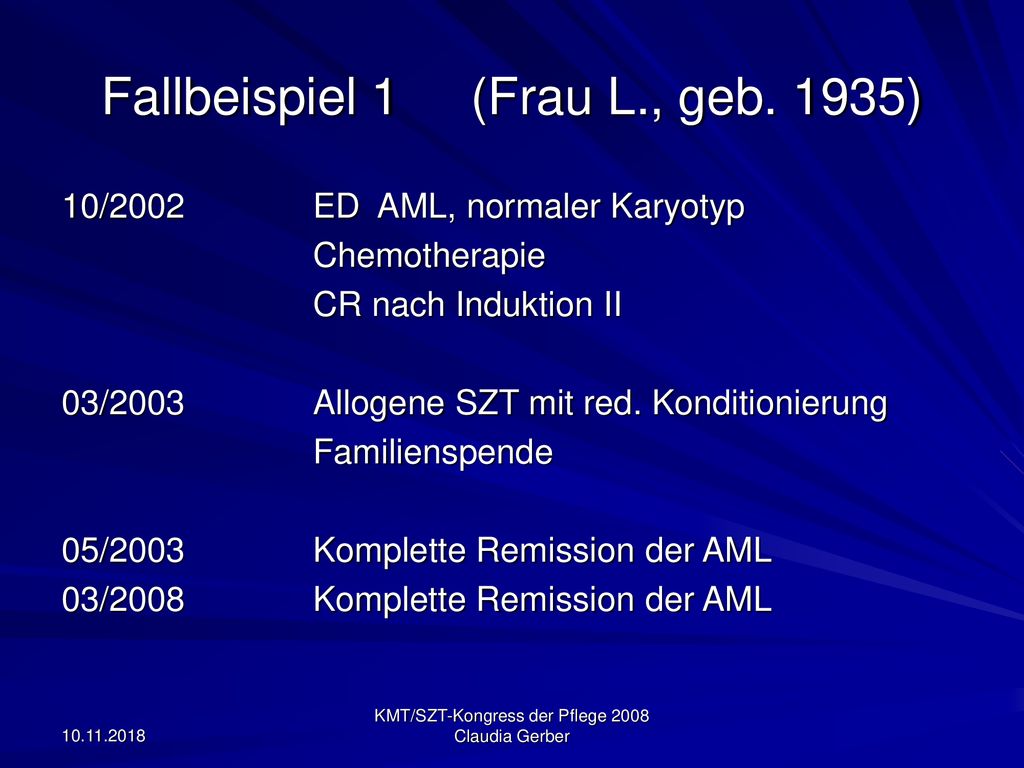 Fallbeispiel 1 (Frau L., geb. 1935)

10/2002 ED AML, normaler Karyotyp
Chemotherapie
CR nach Induktion II

03/2003 Allogene SZT mit red. Konditionierung
Familienspende

05/2003 Komplette Remission der AML
03/2008 Komplette Remission der AML

10.11.2018

KMT/SZT-Kongress der Pflege 2008
Claudia Gerber